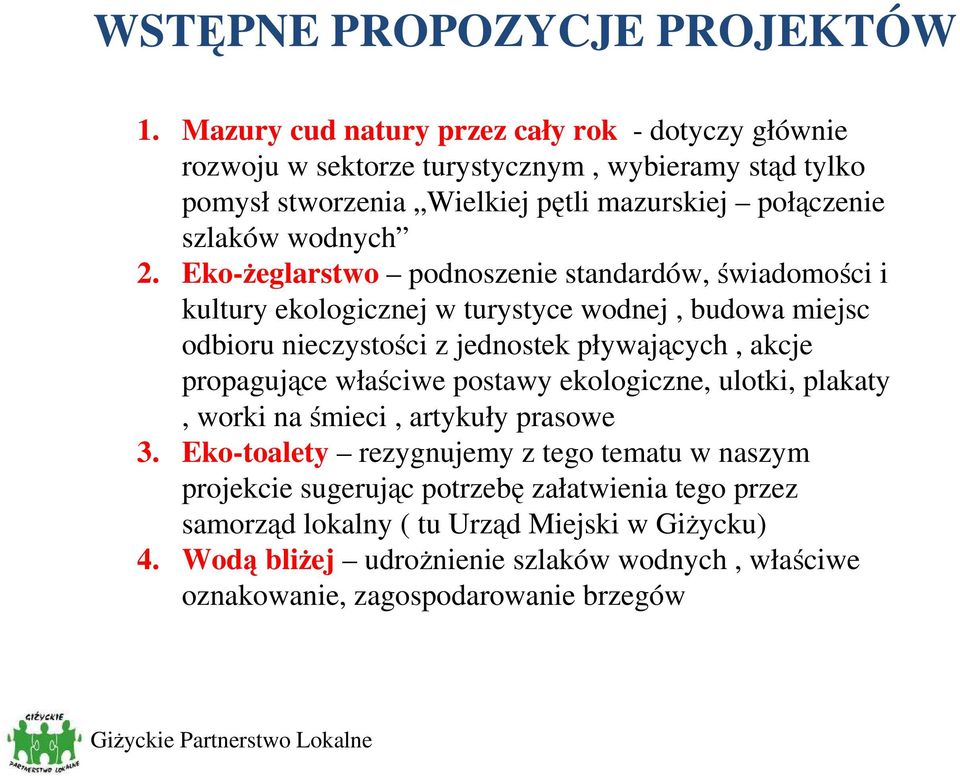 WSTĘPNE PROPOZYCJE PROJEKTÓW

1. Mazury cud natury przez cały rok - dotyczy głównie rozwoju w sektorze turystycznym , wybieramy stąd tylko pomysł stworzenia „Wielkiej pętli mazurskiej – połączenie szlaków wodnych”
2. Eko-żeglarstwo – podnoszenie standardów, świadomości i kultury ekologicznej w turystyce wodnej , budowa miejsc odbioru nieczystości z jednostek pływających , akcje propagujące właściwe postawy ekologiczne, ulotki, plakaty , worki na śmieci , artykuły prasowe
3. Eko-toalety – rezygnujemy z tego tematu w naszym projekcie sugerując potrzebę załatwienia tego przez samorząd lokalny ( tu Urząd Miejski w Giżycku)
4. Wodą bliżej – udrożnienie szlaków wodnych , właściwe oznakowanie, zagospodarowanie brzegów

GIŻYCKIE PARTNERSTWO LOKALNE
Giżyckie Partnerstwo Lokalne